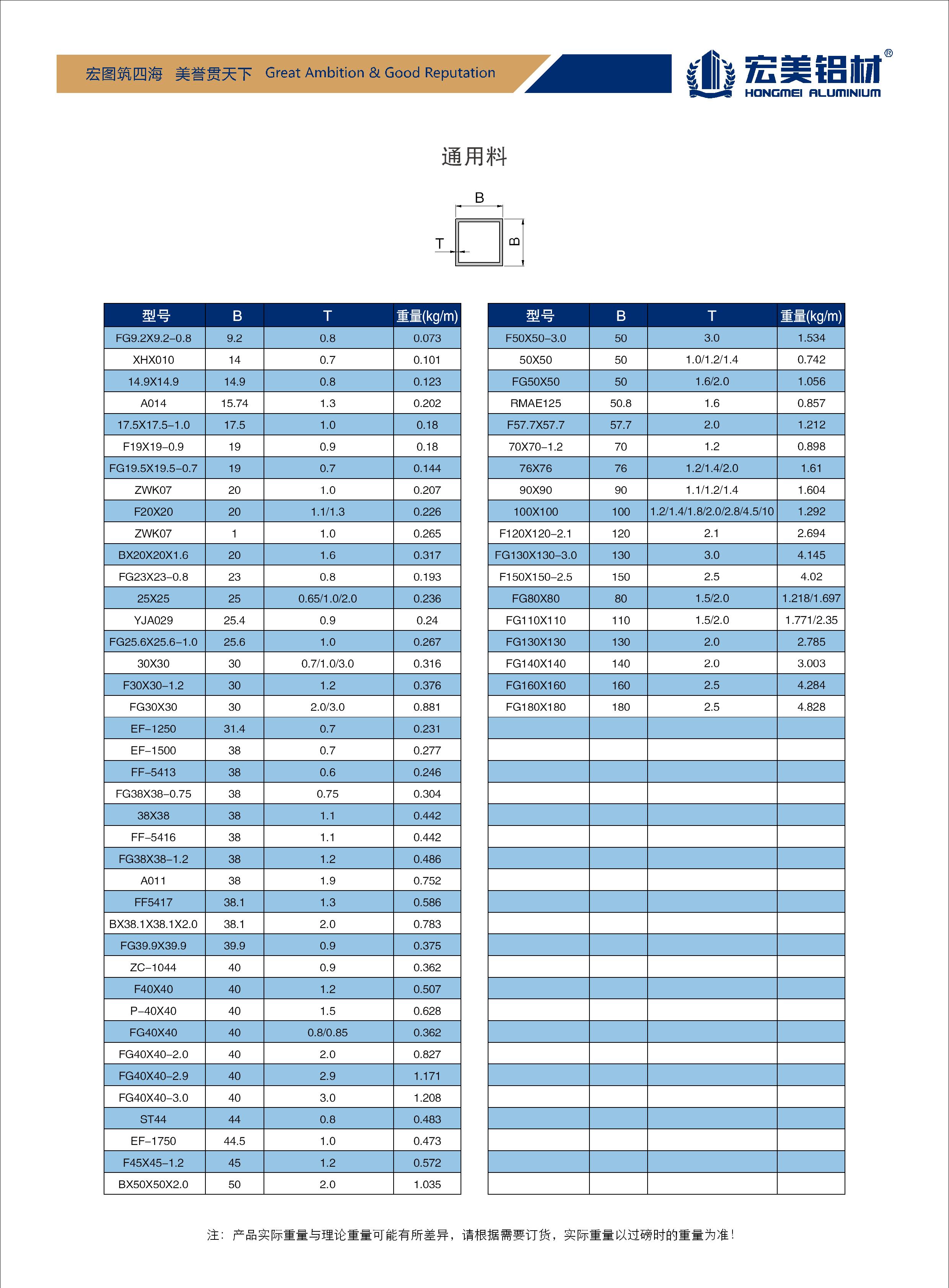 宏图筑四海 美誉贯天下 Great Ambition & Good Reputation

宏美铝材®
HONGMEI ALUMINIUM

通用料

B
T
B

| 型号 | B | T | 重量(kg/m) |
|---|---|---|---|
| FG9.2X9.2-0.8 | 9.2 | 0.8 | 0.073 |
| XHX010 | 14 | 0.7 | 0.101 |
| 14.9X14.9 | 14.9 | 0.8 | 0.123 |
| A014 | 15.74 | 1.3 | 0.202 |
| 17.5X17.5-1.0 | 17.5 | 1.0 | 0.18 |
| F19X19-0.9 | 19 | 0.9 | 0.18 |
| FG19.5X19.5-0.7 | 19 | 0.7 | 0.144 |
| ZWK07 | 20 | 1.0 | 0.207 |
| F20X20 | 20 | 1.1/1.3 | 0.226 |
| ZWK07 | 1 | 1.0 | 0.265 |
| BX20X20X1.6 | 20 | 1.6 | 0.317 |
| FG23X23-0.8 | 23 | 0.8 | 0.193 |
| 25X25 | 25 | 0.65/1.0/2.0 | 0.236 |
| YJA029 | 25.4 | 0.9 | 0.24 |
| FG25.6X25.6-1.0 | 25.6 | 1.0 | 0.267 |
| 30X30 | 30 | 0.7/1.0/3.0 | 0.316 |
| F30X30-1.2 | 30 | 1.2 | 0.376 |
| FG30X30 | 30 | 2.0/3.0 | 0.881 |
| EF-1250 | 31.4 | 0.7 | 0.231 |
| EF-1500 | 38 | 0.7 | 0.277 |
| FF-5413 | 38 | 0.6 | 0.246 |
| FG38X38-0.75 | 38 | 0.75 | 0.304 |
| 38X38 | 38 | 1.1 | 0.442 |
| FF-5416 | 38 | 1.1 | 0.442 |
| FG38X38-1.2 | 38 | 1.2 | 0.486 |
| A011 | 38 | 1.9 | 0.752 |
| FF5417 | 38.1 | 1.3 | 0.586 |
| BX38.1X38.1X2.0 | 38.1 | 2.0 | 0.783 |
| FG39.9X39.9 | 39.9 | 0.9 | 0.375 |
| ZC-1044 | 40 | 0.9 | 0.362 |
| F40X40 | 40 | 1.2 | 0.507 |
| P-40X40 | 40 | 1.5 | 0.628 |
| FG40X40 | 40 | 0.8/0.85 | 0.362 |
| FG40X40-2.0 | 40 | 2.0 | 0.827 |
| FG40X40-2.9 | 40 | 2.9 | 1.171 |
| FG40X40-3.0 | 40 | 3.0 | 1.208 |
| ST44 | 44 | 0.8 | 0.483 |
| EF-1750 | 44.5 | 1.0 | 0.473 |
| F45X45-1.2 | 45 | 1.2 | 0.572 |
| BX50X50X2.0 | 50 | 2.0 | 1.035 |

| 型号 | B | T | 重量(kg/m) |
|---|---|---|---|
| F50X50-3.0 | 50 | 3.0 | 1.534 |
| 50X50 | 50 | 1.0/1.2/1.4 | 0.742 |
| FG50X50 | 50 | 1.6/2.0 | 1.056 |
| RMAE125 | 50.8 | 1.6 | 0.857 |
| F57.7X57.7 | 57.7 | 2.0 | 1.212 |
| 70X70-1.2 | 70 | 1.2 | 0.898 |
| 76X76 | 76 | 1.2/1.4/2.0 | 1.61 |
| 90X90 | 90 | 1.1/1.2/1.4 | 1.604 |
| 100X100 | 100 | 1.2/1.4/1.8/2.0/2.8/4.5/10 | 1.292 |
| F120X120-2.1 | 120 | 2.1 | 2.694 |
| FG130X130-3.0 | 130 | 3.0 | 4.145 |
| F150X150-2.5 | 150 | 2.5 | 4.02 |
| FG80X80 | 80 | 1.5/2.0 | 1.218/1.697 |
| FG110X110 | 110 | 1.5/2.0 | 1.771/2.35 |
| FG130X130 | 130 | 2.0 | 2.785 |
| FG140X140 | 140 | 2.0 | 3.003 |
| FG160X160 | 160 | 2.5 | 4.284 |
| FG180X180 | 180 | 2.5 | 4.828 |

注：产品实际重量与理论重量可能有所差异，请根据需要订货，实际重量以过磅时的重量为准！